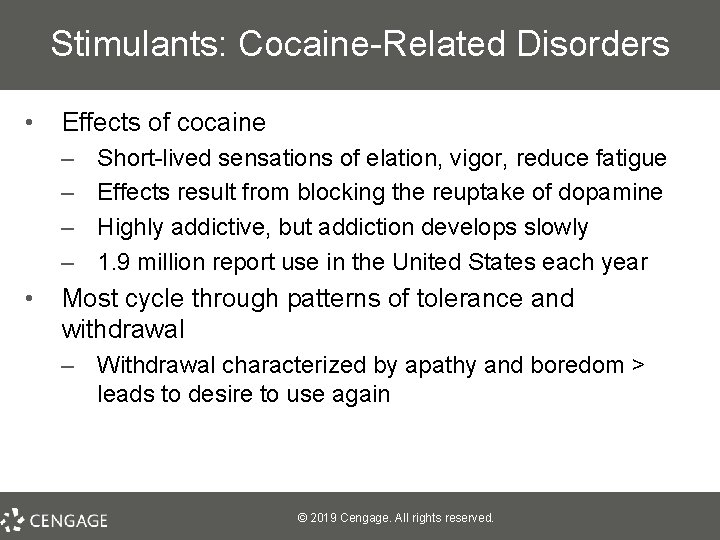 Stimulants: Cocaine-Related Disorders

• Effects of cocaine
– Short-lived sensations of elation, vigor, reduce fatigue
– Effects result from blocking the reuptake of dopamine
– Highly addictive, but addiction develops slowly
– 1.9 million report use in the United States each year
• Most cycle through patterns of tolerance and withdrawal
– Withdrawal characterized by apathy and boredom > leads to desire to use again

CENGAGE

© 2019 Cengage. All rights reserved.